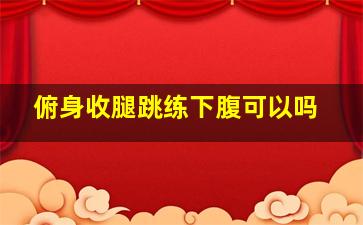 俯身收腿跳练下腹可以吗